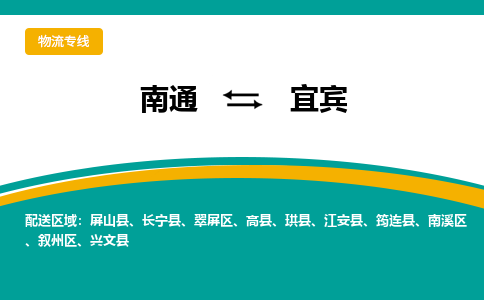 物流专线

南通 ⇆ 宜宾

配送区域：屏山县、长宁县、翠屏区、高县、珙县、江安县、筠连县、南溪区、叙州区、兴文县